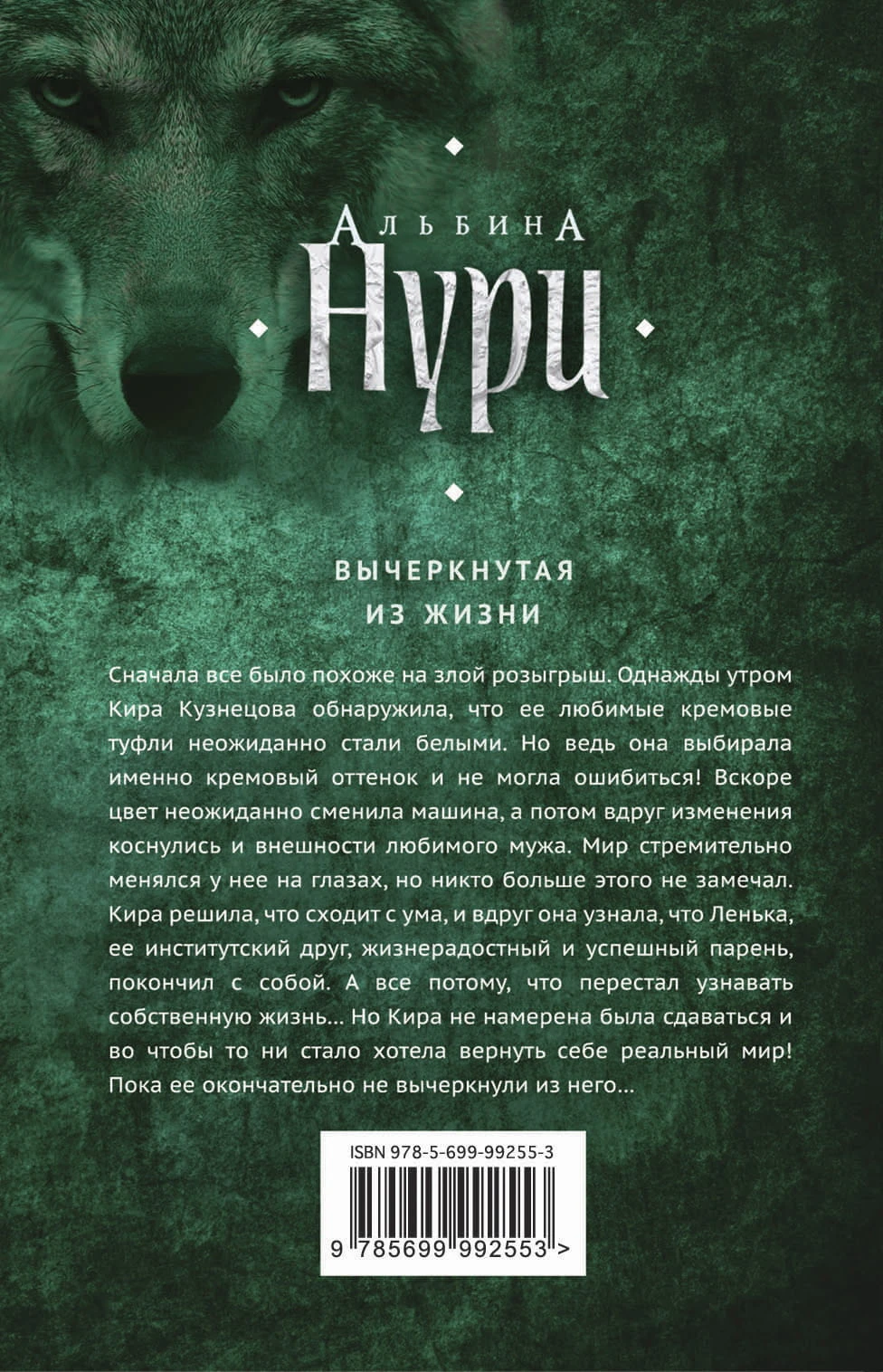 Альбина
Нури

ВЫЧЕРКНУТАЯ
ИЗ ЖИЗНИ

Сначала все было похоже на злой розыгрыш. Однажды утром Кира Кузнецова обнаружила, что ее любимые кремовые туфли неожиданно стали белыми. Но ведь она выбирала именно кремовый оттенок и не могла ошибиться! Вскоре цвет неожиданно сменила машина, а потом вдруг изменения коснулись и внешности любимого мужа. Мир стремительно менялся у нее на глазах, но никто больше этого не замечал. Кира решила, что сходит с ума, и вдруг она узнала, что Ленька, ее институтский друг, жизнерадостный и успешный парень, покончил с собой. А все потому, что перестал узнавать собственную жизнь... Но Кира не намерена была сдаваться и во чтобы то ни стало хотела вернуть себе реальный мир! Пока ее окончательно не вычеркнули из него...

ISBN 978-5-699-99255-3

9 785699 992553 >